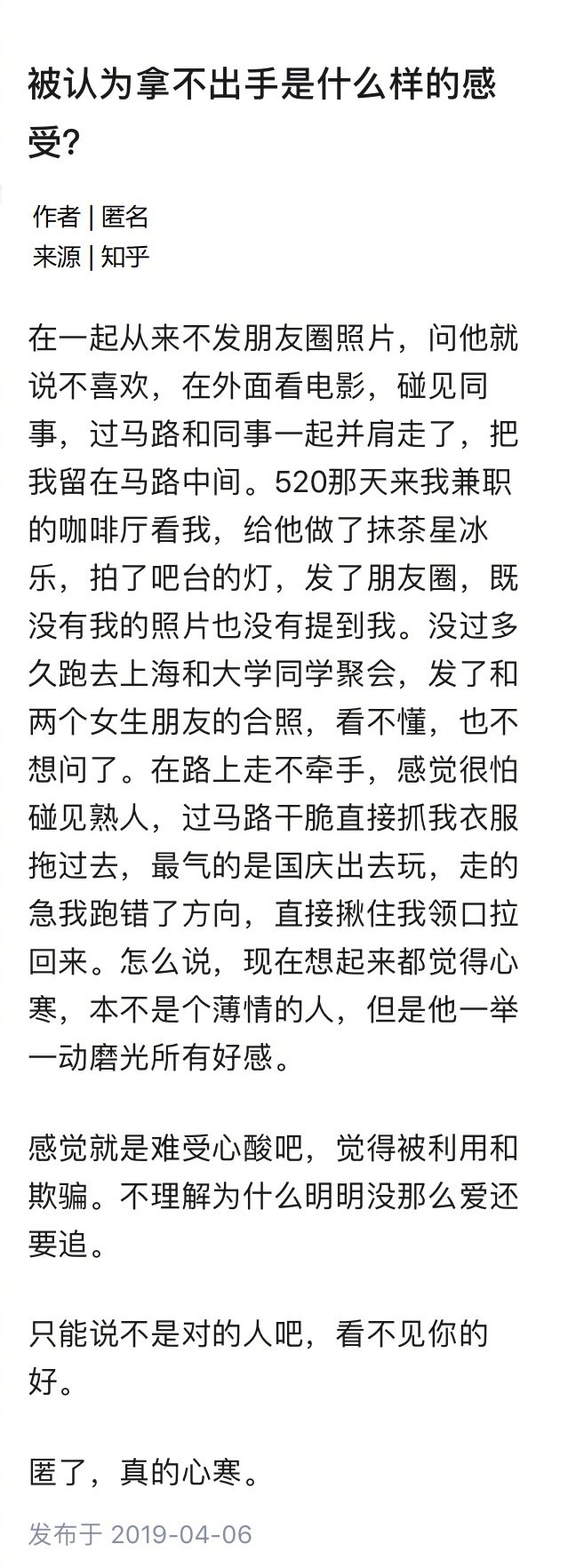 被认为拿不出手是什么样的感受?

作者 | 匿名
来源 | 知乎

在一起从来不发朋友圈照片，问他就说不喜欢，在外面看电影，碰见同事，过马路和同事一起并肩走了，把我留在马路中间。520那天来我兼职的咖啡厅看我，给他做了抹茶星冰乐，拍了吧台的灯，发了朋友圈，既没有我的照片也没有提到我。没过多久跑去上海和大学同学聚会，发了和两个女生朋友的合照，看不懂，也不想问了。在路上走不牵手，感觉很怕碰见熟人，过马路干脆直接抓我衣服拖过去，最气的是国庆出去玩，走的急我跑错了方向，直接揪住我领口拉回来。怎么说，现在想起来都觉得心寒，本不是个薄情的人，但是他一举一动磨光所有好感。

感觉就是难受心酸吧，觉得被利用和欺骗。不理解为什么明明没那么爱还要追。

只能说不是对的人吧，看不见你的好。

匿了，真的心寒。

发布于 2019-04-06